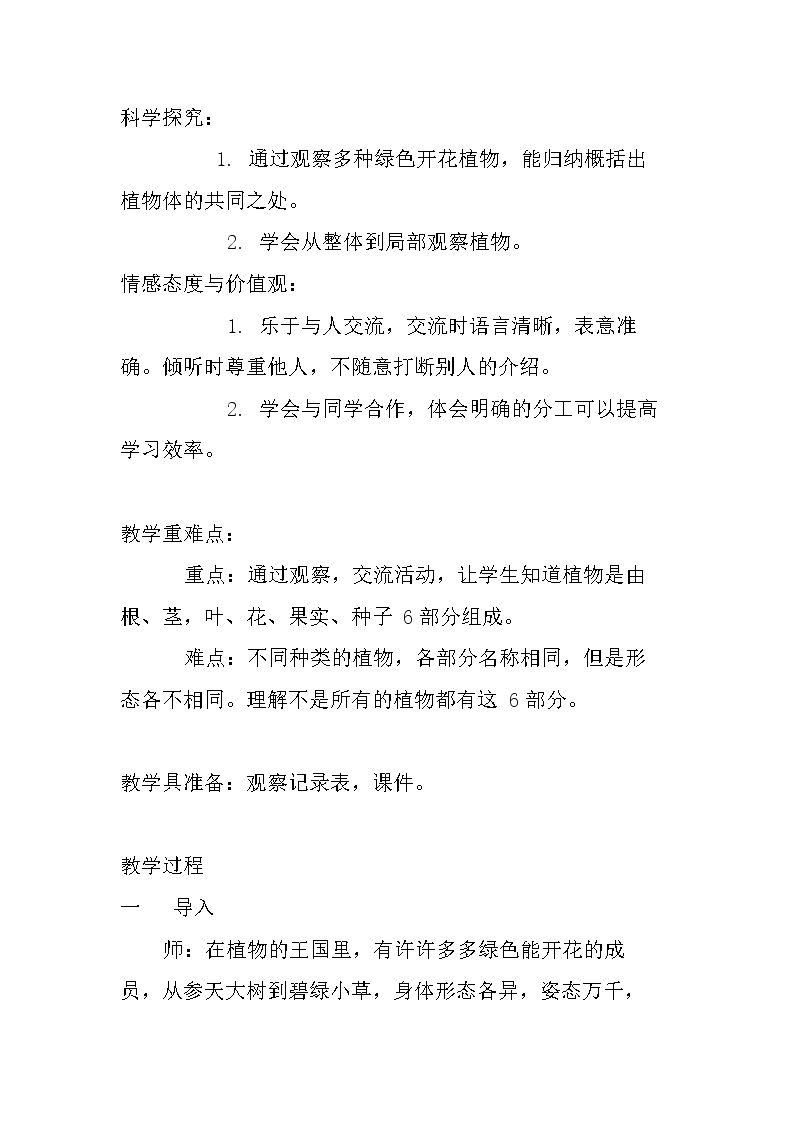 科学探究：

1.通过观察多种绿色开花植物，能归纳概括出植物体的共同之处。

2.学会从整体到局部观察植物。

情感态度与价值观：

1.乐于与人交流，交流时语言清晰，表意准确。倾听时尊重他人，不随意打断别人的介绍。

2.学会与同学合作，体会明确的分工可以提高学习效率。

教学重难点：

重点：通过观察，交流活动，让学生知道植物是由根、茎，叶、花、果实、种子6部分组成。

难点：不同种类的植物，各部分名称相同，但是形态各不相同。理解不是所有的植物都有这6部分。

教学具准备：观察记录表，课件。

教学过程

一 导入

师：在植物的王国里，有许许多多绿色能开花的成员，从参天大树到碧绿小草，身体形态各异，姿态万千，